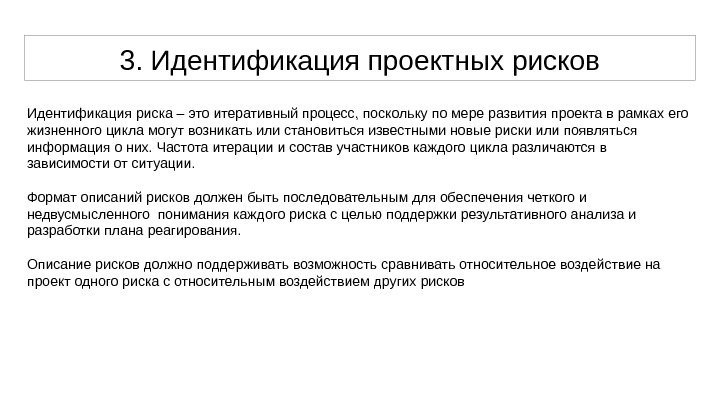 3. Идентификация проектных рисков

Идентификация риска – это итеративный процесс, поскольку по мере развития проекта в рамках его жизненного цикла могут возникать или становиться известными новые риски или появляться информация о них. Частота итерации и состав участников каждого цикла различаются в зависимости от ситуации.

Формат описаний рисков должен быть последовательным для обеспечения четкого и недвусмысленного  понимания каждого риска с целью поддержки результативного анализа и разработки плана реагирования.

Описание рисков должно поддерживать возможность сравнивать относительное воздействие на проект одного риска с относительным воздействием других рисков